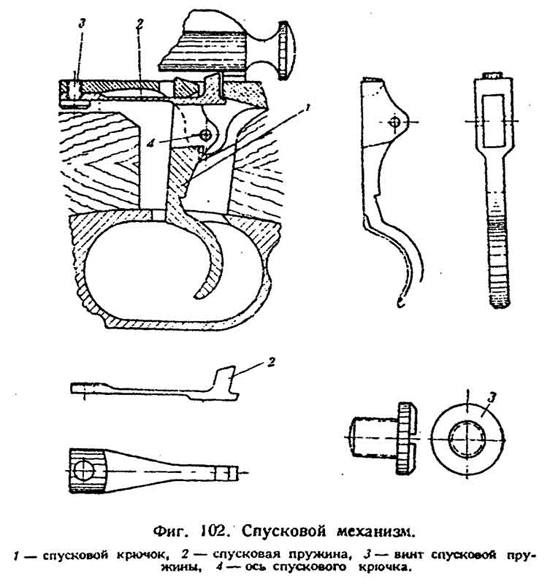 3
2
1
4
2
3

Фиг. 102. Спусковой механизм.

1 — спусковой крючок, 2 — спусковая пружина, 3 — винт спусковой пружины, 4 — ось спускового крючка.